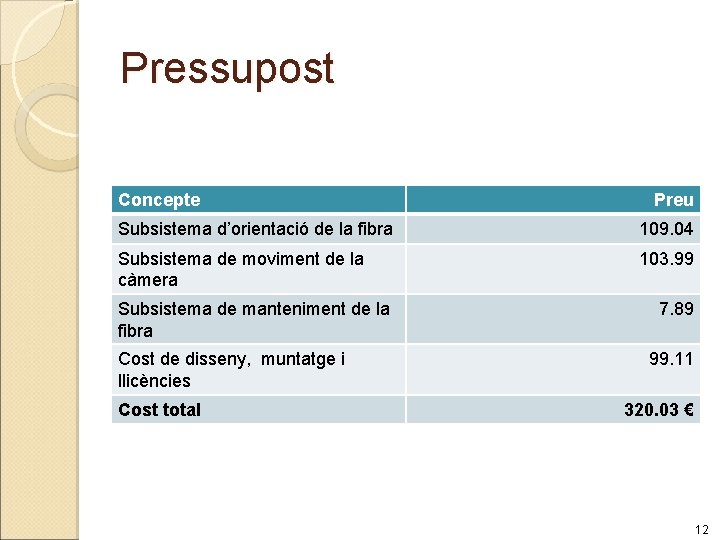 Pressupost

| Concepte | Preu |
|---|---|
| Subsistema d'orientació de la fibra | 109.04 |
| Subsistema de moviment de la càmera | 103.99 |
| Subsistema de manteniment de la fibra | 7.89 |
| Cost de disseny, muntatge i llicències | 99.11 |
| Cost total | 320.03 € |

12